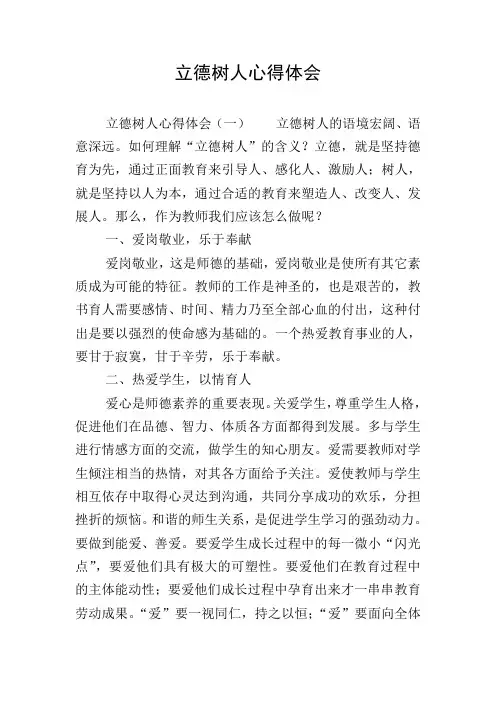 立德树人心得体会

立德树人心得体会（一）　　立德树人的语境宏阔、语意深远。如何理解“立德树人”的含义？立德，就是坚持德育为先，通过正面教育来引导人、感化人、激励人；树人，就是坚持以人为本，通过合适的教育来塑造人、改变人、发展人。那么，作为教师我们应该怎么做呢？

一、爱岗敬业，乐于奉献

爱岗敬业，这是师德的基础，爱岗敬业是使所有其它素质成为可能的特征。教师的工作是神圣的，也是艰苦的，教书育人需要感情、时间、精力乃至全部心血的付出，这种付出是要以强烈的使命感为基础的。一个热爱教育事业的人，要甘于寂寞，甘于辛劳，乐于奉献。

二、热爱学生，以情育人

爱心是师德素养的重要表现。关爱学生，尊重学生人格，促进他们在品德、智力、体质各方面都得到发展。多与学生进行情感方面的交流，做学生的知心朋友。爱需要教师对学生倾注相当的热情，对其各方面给予关注。爱使教师与学生相互依存中取得心灵达到沟通，共同分享成功的欢乐，分担挫折的烦恼。和谐的师生关系，是促进学生学习的强劲动力。要做到能爱、善爱。要爱学生成长过程中的每一微小“闪光点”，要爱他们具有极大的可塑性。要爱他们在教育过程中的主体能动性；要爱他们成长过程中孕育出来才一串串教育劳动成果。“爱”要一视同仁，持之以恒；“爱”要面向全体